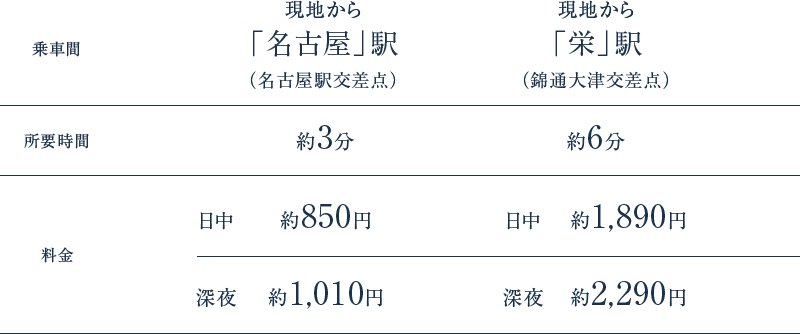 | 乗車間 | 現地から「名古屋」駅（名古屋駅交差点） | 現地から「栄」駅（錦通大津交差点） |
|---|---|---|
| 所要時間 | 約3分 | 約6分 |
| 料金 | 日中　約850円 | 日中　約1,890円 |
| | 深夜　約1,010円 | 深夜　約2,290円 |